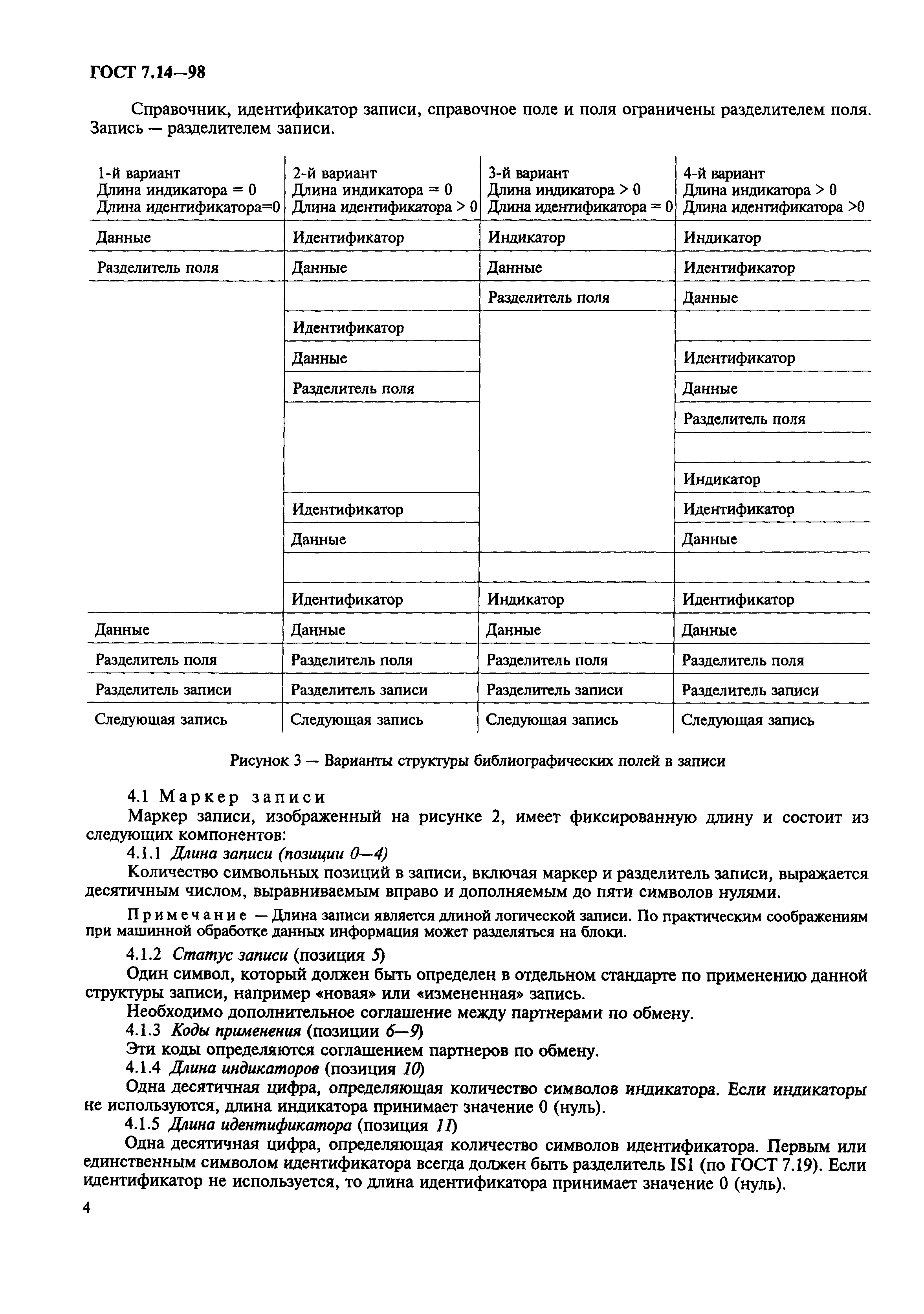 ГОСТ 7.14—98

Справочник, идентификатор записи, справочное поле и поля ограничены разделителем поля. Запись — разделителем записи.

| 1-й вариант Длина индикатора = 0 Длина идентификатора=0 | 2-й вариант Длина индикатора = 0 Длина идентификатора > 0 | 3-й вариант Длина индикатора > 0 Длина идентификатора = 0 | 4-й вариант Длина индикатора > 0 Длина идентификатора >0 |
|---|---|---|---|
| Данные | Идентификатор | Индикатор | Индикатор |
| Разделитель поля | Данные | Данные | Идентификатор |
| | | Разделитель поля | Данные |
| | Идентификатор | | |
| | Данные | | Идентификатор |
| | Разделитель поля | | Данные |
| | | | Разделитель поля |
| | | | |
| | | | Индикатор |
| | Идентификатор | | Идентификатор |
| | Данные | | Данные |
| | | | |
| | Идентификатор | Индикатор | Идентификатор |
| Данные | Данные | Данные | Данные |
| Разделитель поля | Разделитель поля | Разделитель поля | Разделитель поля |
| Разделитель записи | Разделитель записи | Разделитель записи | Разделитель записи |
| Следующая запись | Следующая запись | Следующая запись | Следующая запись |

Рисунок 3 — Варианты структуры библиографических полей в записи

4.1 Маркер записи

Маркер записи, изображенный на рисунке 2, имеет фиксированную длину и состоит из следующих компонентов:

4.1.1 Длина записи (позиции 0—4)

Количество символьных позиций в записи, включая маркер и разделитель записи, выражается десятичным числом, выравниваемым вправо и дополняемым до пяти символов нулями.

Примечание — Длина записи является длиной логической записи. По практическим соображениям при машинной обработке данных информация может разделяться на блоки.

4.1.2 Статус записи (позиция 5)

Один символ, который должен быть определен в отдельном стандарте по применению данной структуры записи, например «новая» или «измененная» запись.

Необходимо дополнительное соглашение между партнерами по обмену.

4.1.3 Коды применения (позиции 6—9)

Эти коды определяются соглашением партнеров по обмену.

4.1.4 Длина индикаторов (позиция 10)

Одна десятичная цифра, определяющая количество символов индикатора. Если индикаторы не используются, длина индикатора принимает значение 0 (нуль).

4.1.5 Длина идентификатора (позиция 11)

Одна десятичная цифра, определяющая количество символов идентификатора. Первым или единственным символом идентификатора всегда должен быть разделитель IS1 (по ГОСТ 7.19). Если идентификатор не используется, то длина идентификатора принимает значение 0 (нуль).

4